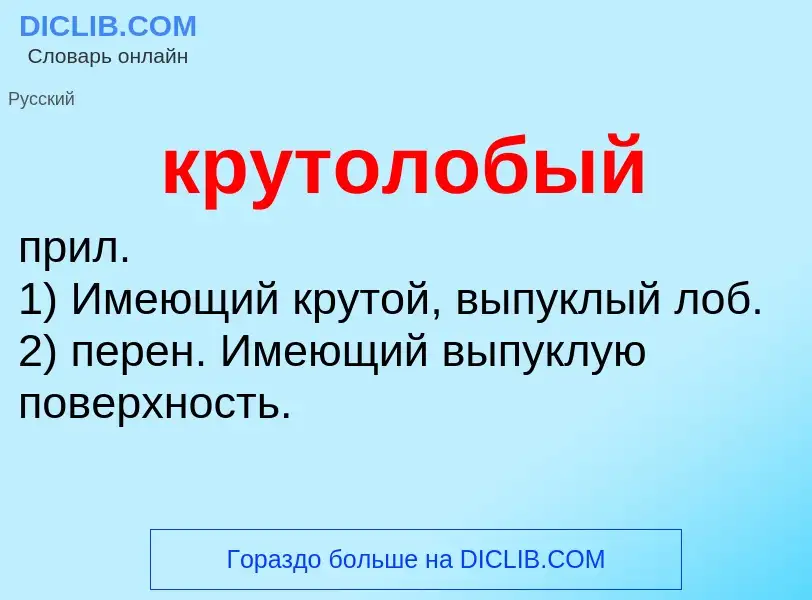 DICLIB.COM
Словарь онлайн

Русский

крутолобый

прил.
1) Имеющий крутой, выпуклый лоб.
2) перен. Имеющий выпуклую поверхность.

Гораздо больше на DICLIB.COM